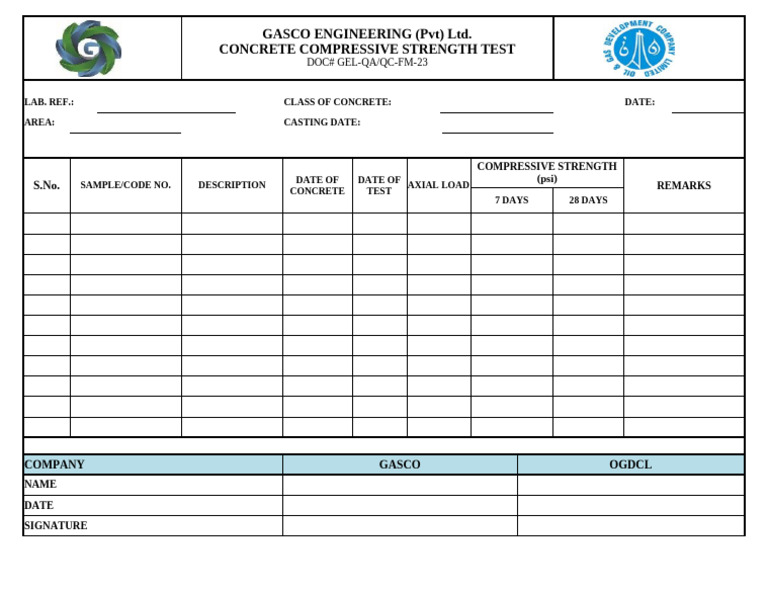 G

GASCO ENGINEERING (Pvt) Ltd.
CONCRETE COMPRESSIVE STRENGTH TEST
DOC# GEL-QA/QC-FM-23

OIL & GAS DEVELOPMENT COMPANY LIMITED

LAB. REF.: CLASS OF CONCRETE: DATE:
AREA: CASTING DATE:

| S.No. | SAMPLE/CODE NO. | DESCRIPTION | DATE OF CONCRETE | DATE OF TEST | AXIAL LOAD | COMPRESSIVE STRENGTH (psi) 7 DAYS | COMPRESSIVE STRENGTH (psi) 28 DAYS | REMARKS |
|---|---|---|---|---|---|---|---|---|
| | | | | | | | | |
| | | | | | | | | |
| | | | | | | | | |
| | | | | | | | | |
| | | | | | | | | |
| | | | | | | | | |
| | | | | | | | | |
| | | | | | | | | |
| | | | | | | | | |
| | | | | | | | | |
| | | | | | | | | |

| COMPANY | GASCO | OGDCL |
|---|---|---|
| NAME | | |
| DATE | | |
| SIGNATURE | | |